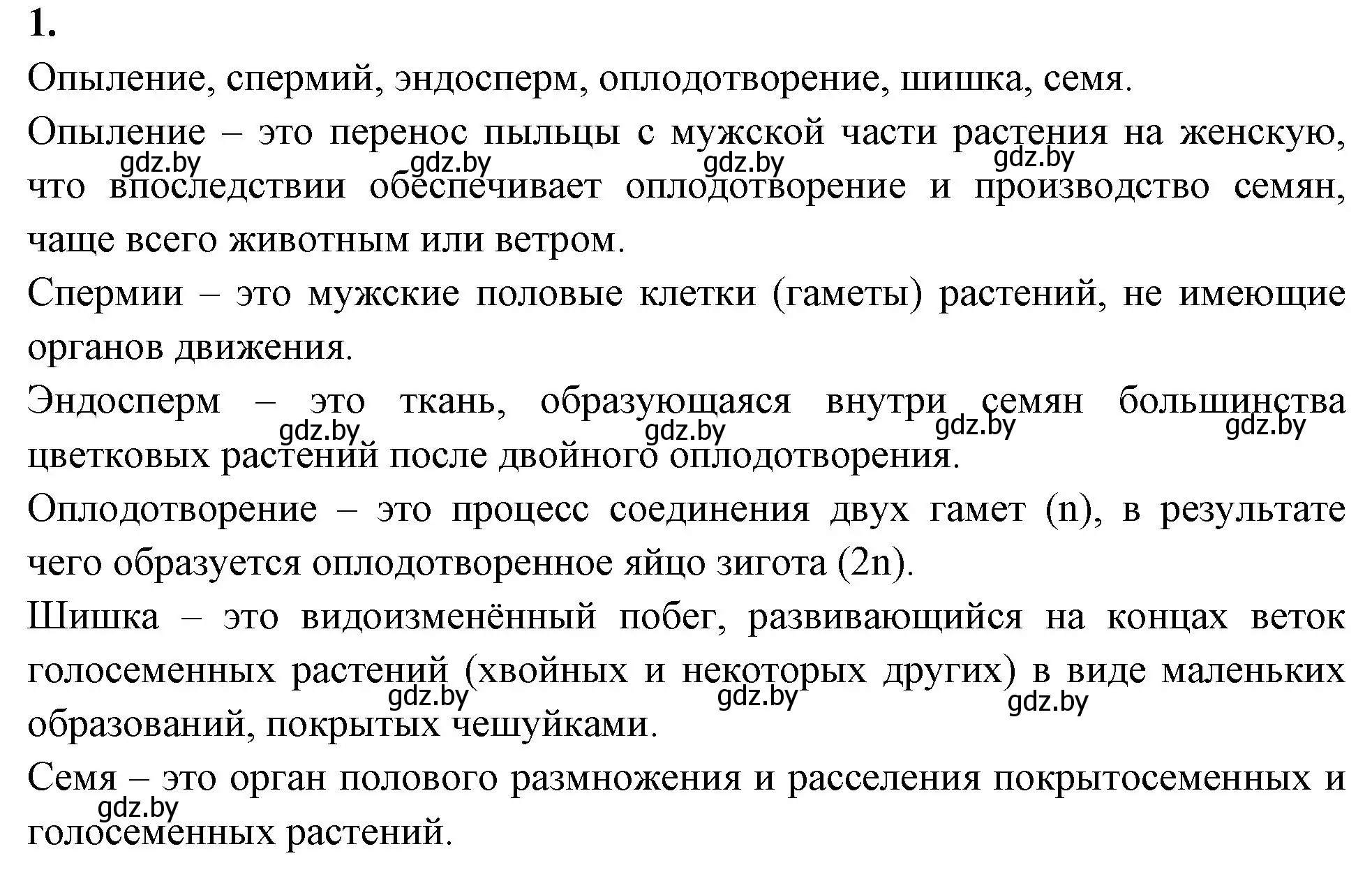 1.

Опыление, спермий, эндосперм, оплодотворение, шишка, семя.

Опыление – это перенос пыльцы с мужской части растения на женскую, что впоследствии обеспечивает оплодотворение и производство семян, чаще всего животным или ветром.

gdz.by gdz.by gdz.by gdz.by

Спермии – это мужские половые клетки (гаметы) растений, не имеющие органов движения.

Эндосперм – это ткань, образующаяся внутри семян большинства цветковых растений после двойного оплодотворения.

gdz.by gdz.by gdz.by gdz.by

Оплодотворение – это процесс соединения двух гамет (n), в результате чего образуется оплодотворенное яйцо зигота (2n).

Шишка – это видоизменённый побег, развивающийся на концах веток голосеменных растений (хвойных и некоторых других) в виде маленьких образований, покрытых чешуйками.

gdz.by gdz.by gdz.by

Семя – это орган полового размножения и расселения покрытосеменных и голосеменных растений.

gdz.by